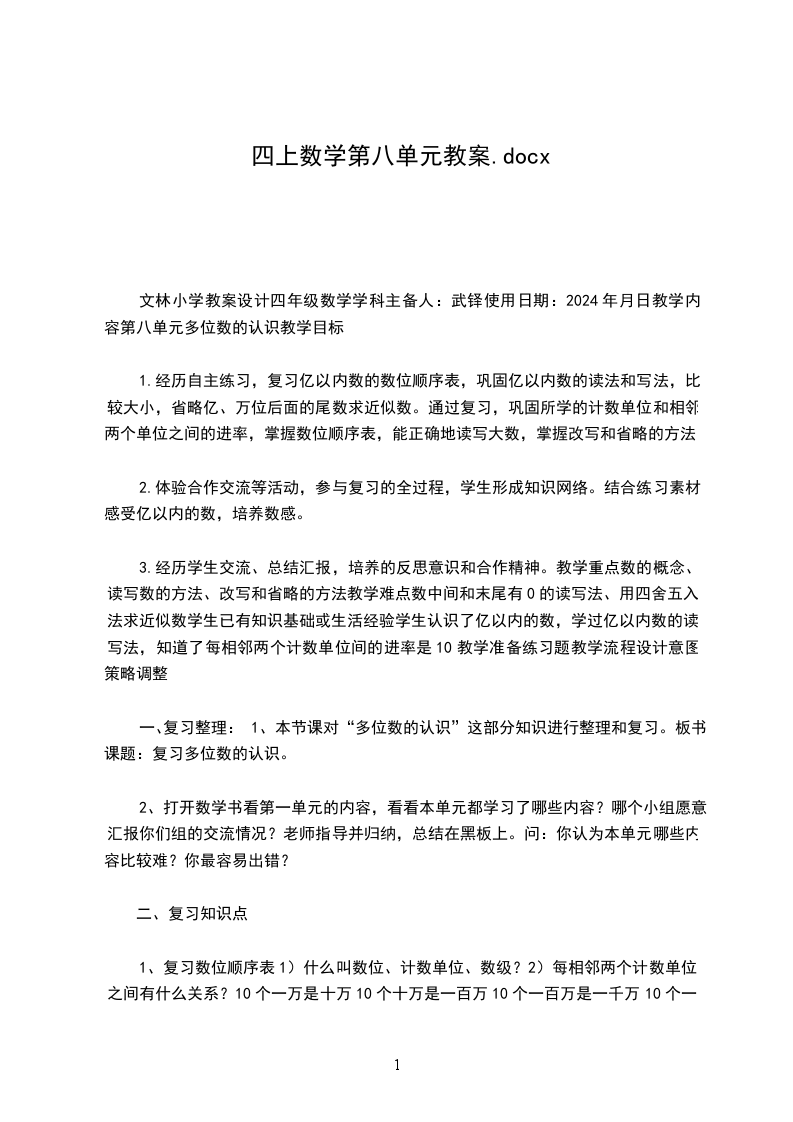 四上数学第八单元教案.docx

文林小学教案设计四年级数学学科主备人：武铎使用日期：2024年月日教学内容第八单元多位数的认识教学目标

1.经历自主练习，复习亿以内数的数位顺序表，巩固亿以内数的读法和写法，比较大小，省略亿、万位后面的尾数求近似数。通过复习，巩固所学的计数单位和相邻两个单位之间的进率，掌握数位顺序表，能正确地读写大数，掌握改写和省略的方法

2.体验合作交流等活动，参与复习的全过程，学生形成知识网络。结合练习素材感受亿以内的数，培养数感。

3.经历学生交流、总结汇报，培养的反思意识和合作精神。教学重点数的概念、读写数的方法、改写和省略的方法教学难点数中间和末尾有0的读写法、用四舍五入法求近似数学生已有知识基础或生活经验学生认识了亿以内的数，学过亿以内数的读写法，知道了每相邻两个计数单位间的进率是10教学准备练习题教学流程设计意图策略调整

一、复习整理： 1、本节课对“多位数的认识”这部分知识进行整理和复习。板书课题：复习多位数的认识。

2、打开数学书看第一单元的内容，看看本单元都学习了哪些内容？哪个小组愿意汇报你们组的交流情况？老师指导并归纳，总结在黑板上。问：你认为本单元哪些内容比较难？你最容易出错？

二、复习知识点

1、复习数位顺序表1）什么叫数位、计数单位、数级？2）每相邻两个计数单位之间有什么关系？10个一万是十万10个十万是一百万10个一百万是一千万10个一

1